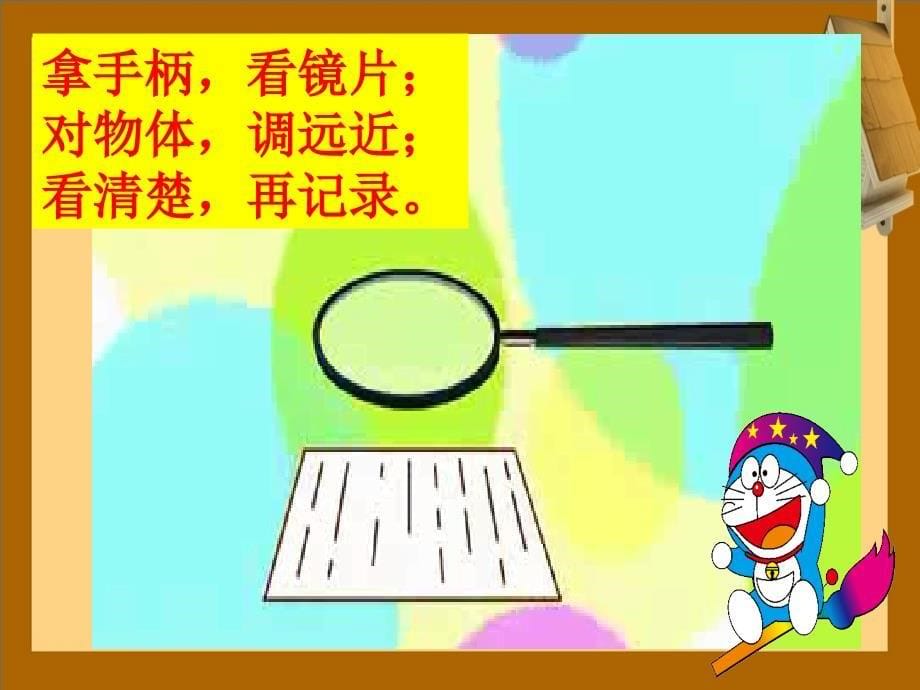 拿手柄，看镜片；
对物体，调远近；
看清楚，再记录。